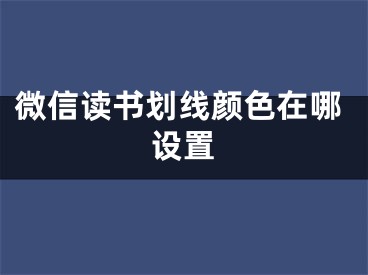 微信读书划线颜色在哪设置